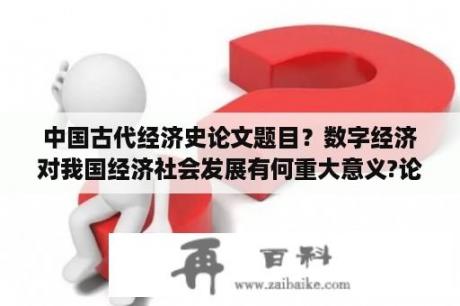 中国古代经济史论文题目？数字经济对我国经济社会发展有何重大意义?论

再 百科
www.zaibaike.com